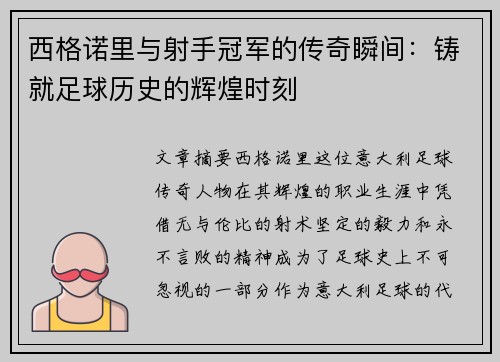 西格诺里与射手冠军的传奇瞬间：铸就足球历史的辉煌时刻

文章摘要西格诺里这位意大利足球传奇人物在其辉煌的职业生涯中凭借无与伦比的射术坚定的毅力和永不言败的精神成为了足球史上不可忽视的一部分作为意大利足球的代